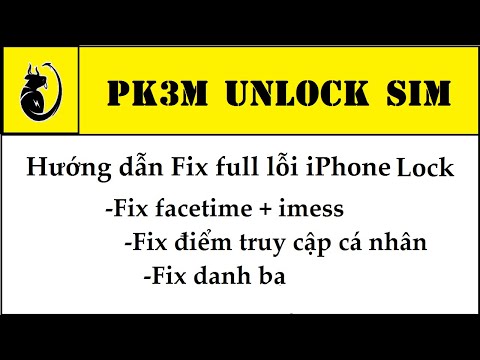 PK3M UNLOCK SIM

Hướng dẫn Fix full lỗi iPhone Lock

-Fix facetime + imess

-Fix điểm truy cập cá nhân

-Fix danh bạ